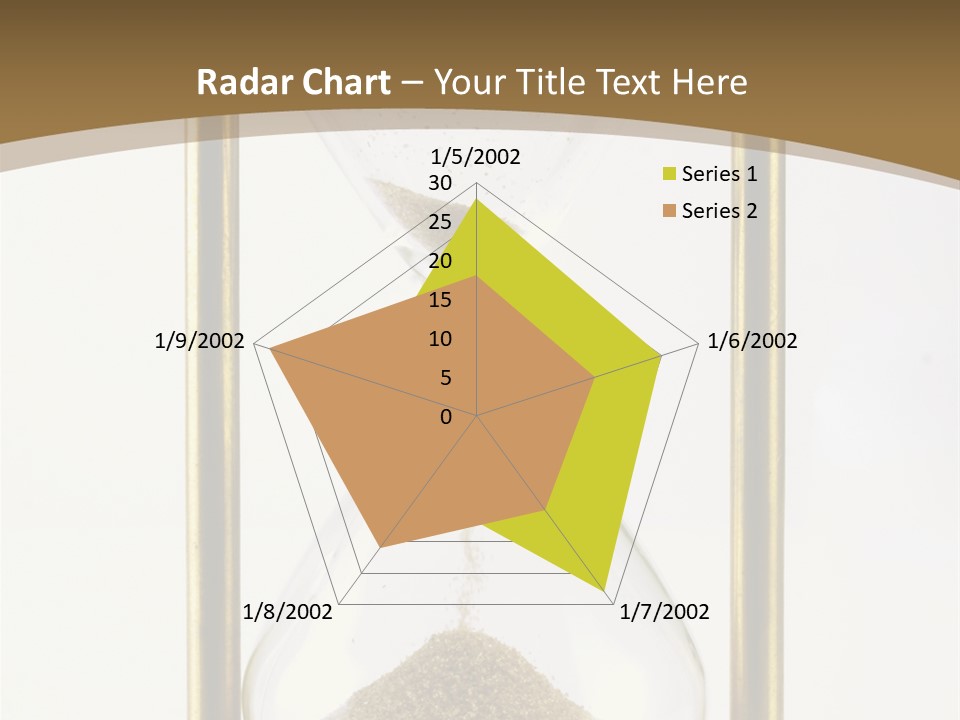 Radar Chart – Your Title Text Here

1/5/2002
30
25
20
15
10
5
0
1/6/2002
1/7/2002
1/8/2002
1/9/2002

Series 1
Series 2